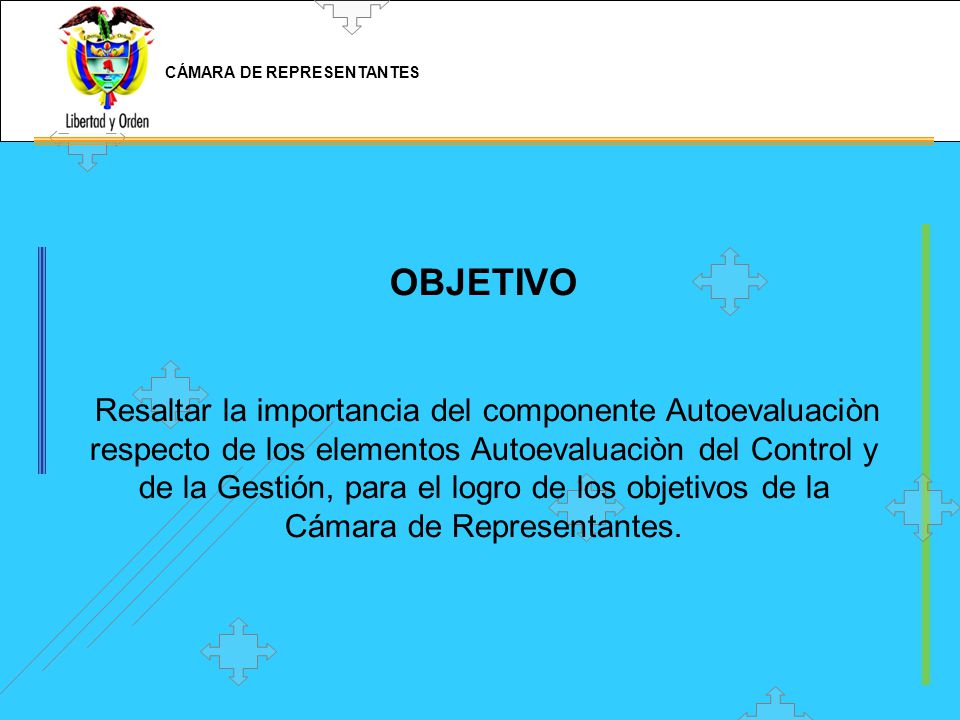 Libertad y Orden

CÁMARA DE REPRESENTANTES

OBJETIVO

Resaltar la importancia del componente Autoevaluaciòn respecto de los elementos Autoevaluaciòn del Control y de la Gestión, para el logro de los objetivos de la Cámara de Representantes.